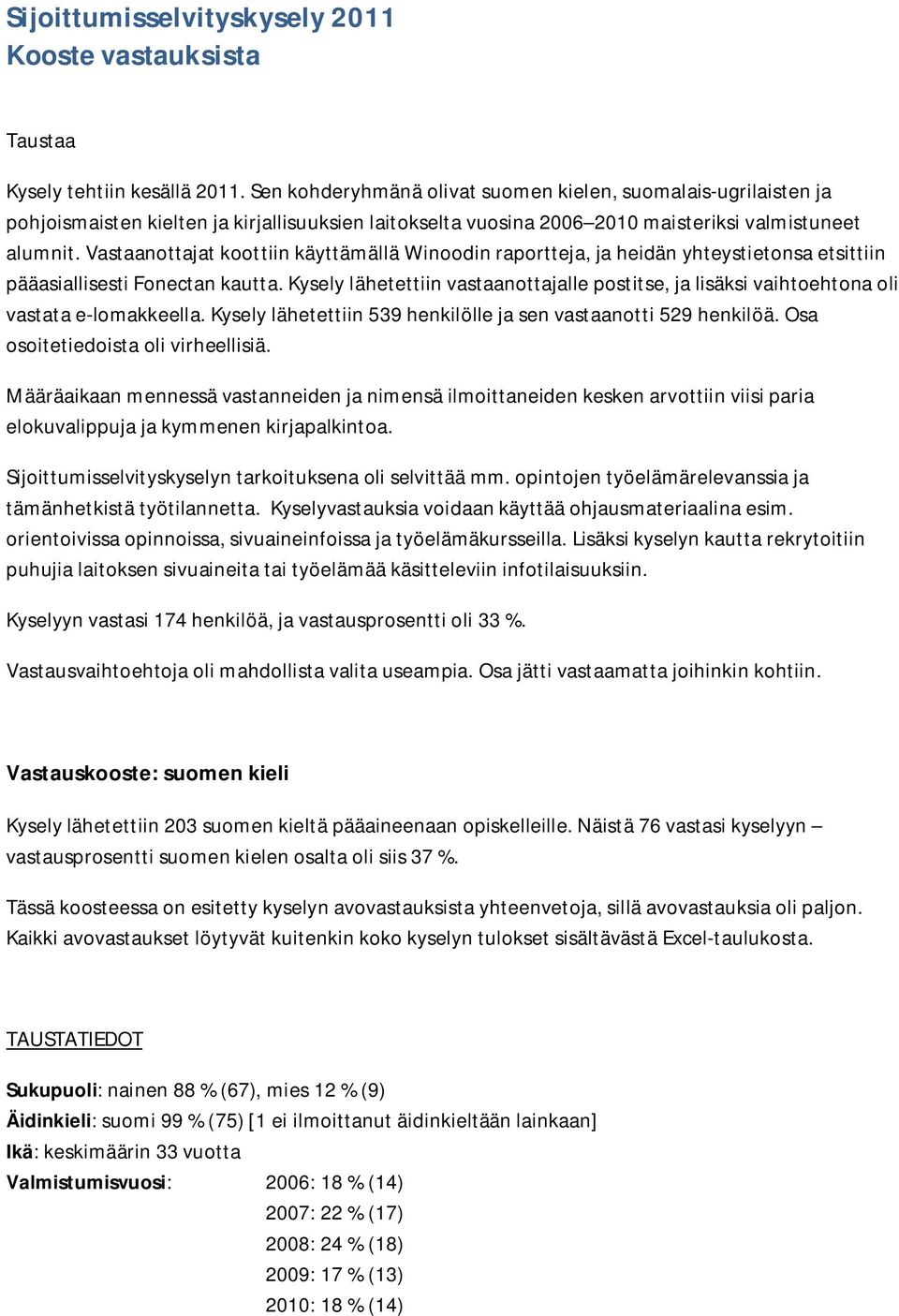 Sijoittumisselvityskysely 2011
Kooste vastauksista

Taustaa

Kysely tehtiin kesällä 2011. Sen kohderyhmänä olivat suomen kielen, suomalais-ugrilaisten ja pohjoismaisten kielten ja kirjallisuuksien laitokselta vuosina 2006–2010 maisteriksi valmistuneet alumnit. Vastaanottajat koottiin käyttämällä Winoodin raportteja, ja heidän yhteystietonsa etsittiin pääasiallisesti Fonectan kautta. Kysely lähetettiin vastaanottajalle postitse, ja lisäksi vaihtoehtona oli vastata e-lomakkeella. Kysely lähetettiin 539 henkilölle ja sen vastaanotti 529 henkilöä. Osa osoitetiedoista oli virheellisiä.

Määräaikaan mennessä vastanneiden ja nimensä ilmoittaneiden kesken arvottiin viisi paria elokuvalippuja ja kymmenen kirjapalkintoa.

Sijoittumisselvityskyselyn tarkoituksena oli selvittää mm. opintojen työelämärelevanssia ja tämänhetkistä työtilannetta. Kyselyvastauksia voidaan käyttää ohjausmateriaalina esim. orientoivissa opinnoissa, sivuaineinfoissa ja työelämäkursseilla. Lisäksi kyselyn kautta rekrytoitiin puhujia laitoksen sivuaineita tai työelämää käsitteleviin infotilaisuuksiin.

Kyselyyn vastasi 174 henkilöä, ja vastausprosentti oli 33 %.

Vastausvaihtoehtoja oli mahdollista valita useampia. Osa jätti vastaamatta joihinkin kohtiin.

Vastauskooste: suomen kieli

Kysely lähetettiin 203 suomen kieltä pääaineenaan opiskelleille. Näistä 76 vastasi kyselyyn – vastausprosentti suomen kielen osalta oli siis 37 %.

Tässä koosteessa on esitetty kyselyn avovastauksista yhteenvetoja, sillä avovastauksia oli paljon. Kaikki avovastaukset löytyvät kuitenkin koko kyselyn tulokset sisältävästä Excel-taulukosta.

TAUSTATIEDOT

Sukupuoli: nainen 88 % (67), mies 12 % (9)
Äidinkieli: suomi 99 % (75) [1 ei ilmoittanut äidinkieltään lainkaan]
Ikä: keskimäärin 33 vuotta
Valmistumisvuosi: 2006: 18 % (14)
2007: 22 % (17)
2008: 24 % (18)
2009: 17 % (13)
2010: 18 % (14)